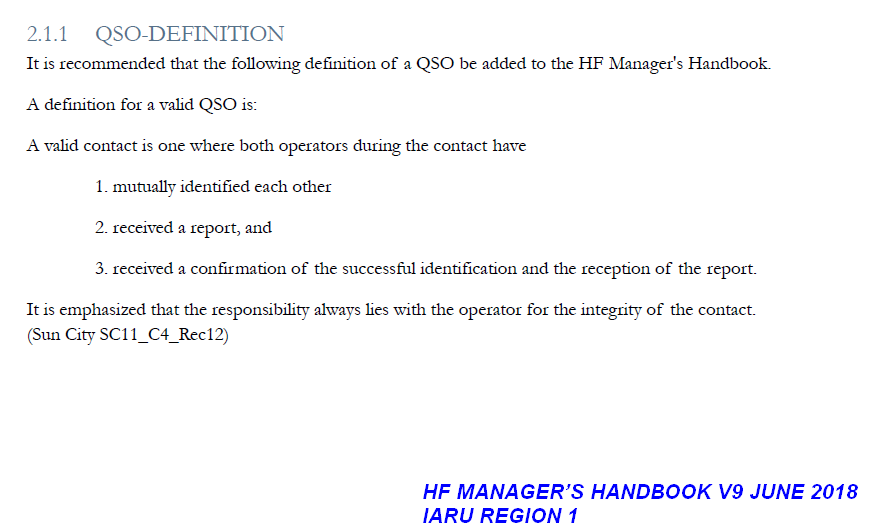 2.1.1 QSO-DEFINITION

It is recommended that the following definition of a QSO be added to the HF Manager's Handbook.

A definition for a valid QSO is:

A valid contact is one where both operators during the contact have

1. mutually identified each other

2. received a report, and

3. received a confirmation of the successful identification and the reception of the report.

It is emphasized that the responsibility always lies with the operator for the integrity of the contact. (Sun City SC11_C4_Rec12)

HF MANAGER'S HANDBOOK V9 JUNE 2018
IARU REGION 1